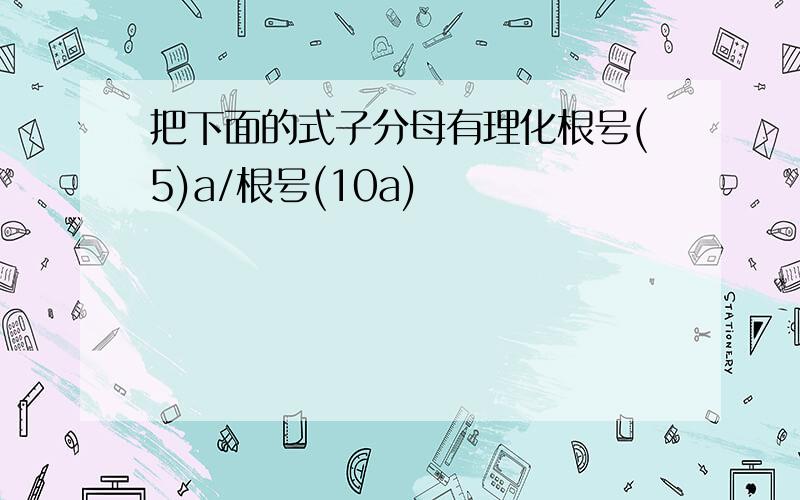 把下面的式子分母有理化根号(5)a/根号(10a)

STATIONERY